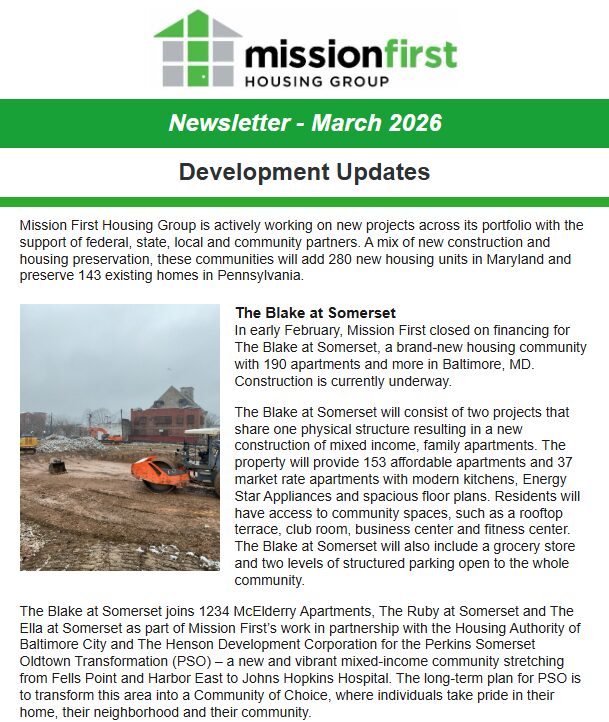 missionfirst
HOUSING GROUP

Newsletter - March 2026

Development Updates

Mission First Housing Group is actively working on new projects across its portfolio with the support of federal, state, local and community partners. A mix of new construction and housing preservation, these communities will add 280 new housing units in Maryland and preserve 143 existing homes in Pennsylvania.

The Blake at Somerset
In early February, Mission First closed on financing for The Blake at Somerset, a brand-new housing community with 190 apartments and more in Baltimore, MD. Construction is currently underway.

The Blake at Somerset will consist of two projects that share one physical structure resulting in a new construction of mixed income, family apartments. The property will provide 153 affordable apartments and 37 market rate apartments with modern kitchens, Energy Star Appliances and spacious floor plans. Residents will have access to community spaces, such as a rooftop terrace, club room, business center and fitness center. The Blake at Somerset will also include a grocery store and two levels of structured parking open to the whole community.

The Blake at Somerset joins 1234 McElderry Apartments, The Ruby at Somerset and The Ella at Somerset as part of Mission First's work in partnership with the Housing Authority of Baltimore City and The Henson Development Corporation for the Perkins Somerset Oldtown Transformation (PSO) – a new and vibrant mixed-income community stretching from Fells Point and Harbor East to Johns Hopkins Hospital. The long-term plan for PSO is to transform this area into a Community of Choice, where individuals take pride in their home, their neighborhood and their community.